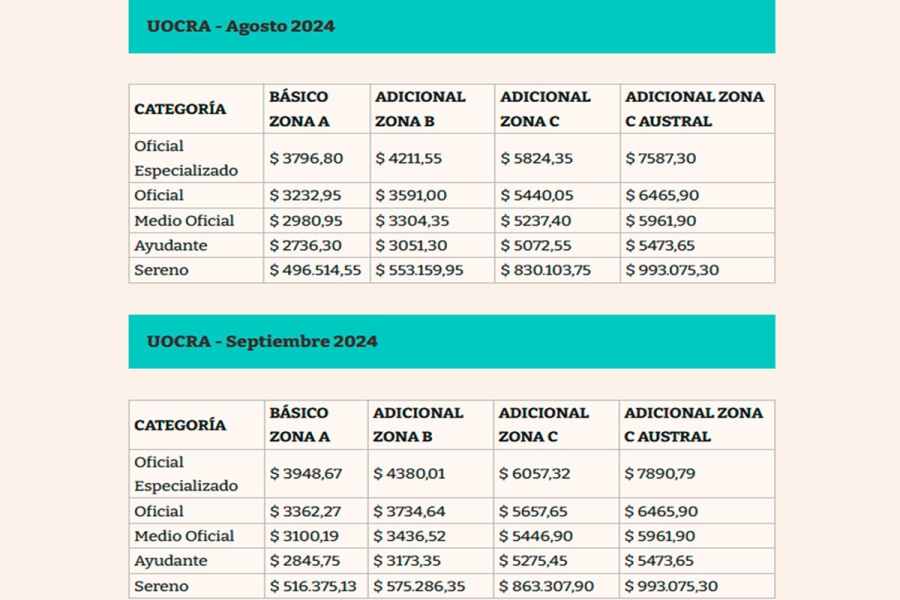 UOCRA - Agosto 2024

| CATEGORÍA | BÁSICO ZONA A | ADICIONAL ZONA B | ADICIONAL ZONA C | ADICIONAL ZONA C AUSTRAL |
|---|---|---|---|---|
| Oficial Especializado | \$ 3796,80 | \$ 4211,55 | \$ 5824,35 | \$ 7587,30 |
| Oficial | \$ 3232,95 | \$ 3591,00 | \$ 5440,05 | \$ 6465,90 |
| Medio Oficial | \$ 2980,95 | \$ 3304,35 | \$ 5237,40 | \$ 5961,90 |
| Ayudante | \$ 2736,30 | \$ 3051,30 | \$ 5072,55 | \$ 5473,65 |
| Sereno | \$ 496.514,55 | \$ 553.159,95 | \$ 830.103,75 | \$ 993.075,30 |

UOCRA - Septiembre 2024

| CATEGORÍA | BÁSICO ZONA A | ADICIONAL ZONA B | ADICIONAL ZONA C | ADICIONAL ZONA C AUSTRAL |
|---|---|---|---|---|
| Oficial Especializado | \$ 3948,67 | \$ 4380,01 | \$ 6057,32 | \$ 7890,79 |
| Oficial | \$ 3362,27 | \$ 3734,64 | \$ 5657,65 | \$ 6465,90 |
| Medio Oficial | \$ 3100,19 | \$ 3436,52 | \$ 5446,90 | \$ 5961,90 |
| Ayudante | \$ 2845,75 | \$ 3173,35 | \$ 5275,45 | \$ 5473,65 |
| Sereno | \$ 516.375,13 | \$ 575.286,35 | \$ 863.307,90 | \$ 993.075,30 |